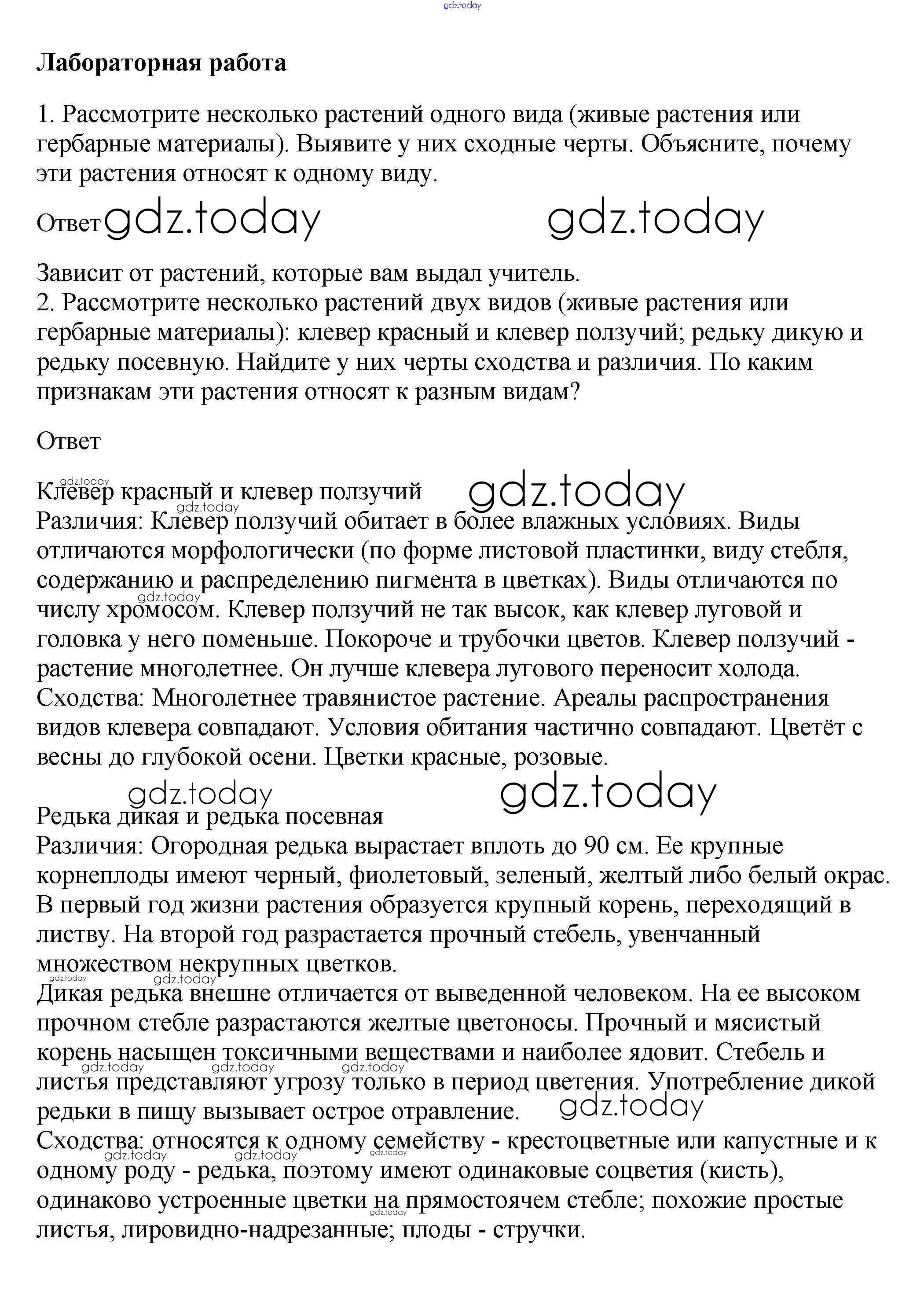 gdz.today

**Лабораторная работа**

1. Рассмотрите несколько растений одного вида (живые растения или гербарные материалы). Выявите у них сходные черты. Объясните, почему эти растения относят к одному виду.

Ответ gdz.today gdz.today

Зависит от растений, которые вам выдал учитель.
2. Рассмотрите несколько растений двух видов (живые растения или гербарные материалы): клевер красный и клевер ползучий; редьку дикую и редьку посевную. Найдите у них черты сходства и различия. По каким признакам эти растения относят к разным видам?

Ответ

gdz.today
Клевер красный и клевер ползучий gdz.today
gdz.today
Различия: Клевер ползучий обитает в более влажных условиях. Виды отличаются морфологически (по форме листовой пластинки, виду стебля, содержанию и распределению пигмента в цветках). Виды отличаются по gdz.today числу хромосом. Клевер ползучий не так высок, как клевер луговой и головка у него поменьше. Покороче и трубочки цветов. Клевер ползучий - растение многолетнее. Он лучше клевера лугового переносит холода.
Сходства: Многолетнее травянистое растение. Ареалы распространения видов клевера совпадают. Условия обитания частично совпадают. Цветёт с весны до глубокой осени. Цветки красные, розовые.

gdz.today gdz.today
Редька дикая и редька посевная
Различия: Огородная редька вырастает вплоть до 90 см. Ее крупные корнеплоды имеют черный, фиолетовый, зеленый, желтый либо белый окрас. В первый год жизни растения образуется крупный корень, переходящий в листву. На второй год разрастается прочный стебель, увенчанный множеством некрупных цветков.
gdz.today gdz.today
Дикая редька внешне отличается от выведенной человеком. На ее высоком прочном стебле разрастаются желтые цветоносы. Прочный и мясистый корень насыщен токсичными веществами и наиболее ядовит. Стебель и gdz.today gdz.today gdz.today листья представляют угрозу только в период цветения. Употребление дикой редьки в пищу вызывает острое отравление. gdz.today
Сходства: относятся к одному семейству - крестоцветные или капустные и к gdz.today gdz.today gdz.today одному роду - редька, поэтому имеют одинаковые соцветия (кисть), одинаково устроенные цветки на прямостоячем стебле; похожие простые gdz.today листья, лировидно-надрезанные; плоды - стручки.